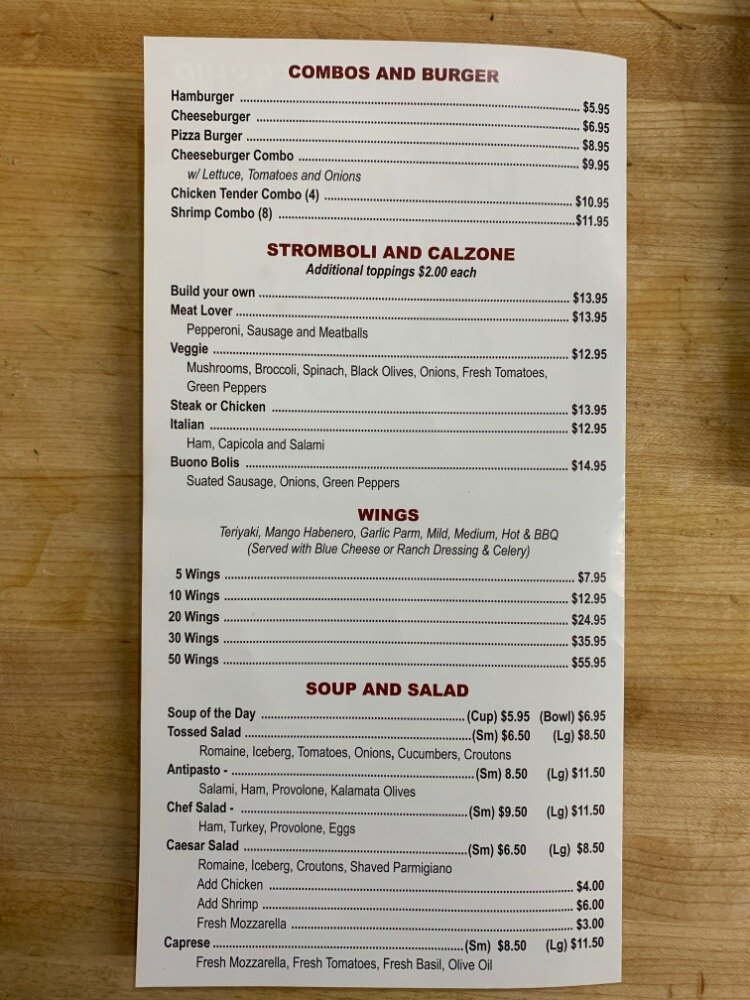 COMBOS AND BURGER

Hamburger $5.95
Cheeseburger $6.95
Pizza Burger $8.95
Cheeseburger Combo $9.95
w/ Lettuce, Tomatoes and Onions
Chicken Tender Combo (4) $10.95
Shrimp Combo (8) $11.95

STROMBOLI AND CALZONE
Additional toppings $2.00 each

Build your own $13.95
Meat Lover $13.95
Pepperoni, Sausage and Meatballs
Veggie $12.95
Mushrooms, Broccoli, Spinach, Black Olives, Onions, Fresh Tomatoes, Green Peppers
Steak or Chicken $13.95
Italian $12.95
Ham, Capicola and Salami
Buono Bolis $14.95
Suated Sausage, Onions, Green Peppers

WINGS
Teriyaki, Mango Habenero, Garlic Parm, Mild, Medium, Hot & BBQ
(Served with Blue Cheese or Ranch Dressing & Celery)

5 Wings $7.95
10 Wings $12.95
20 Wings $24.95
30 Wings $35.95
50 Wings $55.95

SOUP AND SALAD

Soup of the Day (Cup) $5.95 (Bowl) $6.95
Tossed Salad (Sm) $6.50 (Lg) $8.50
Romaine, Iceberg, Tomatoes, Onions, Cucumbers, Croutons
Antipasto - (Sm) 8.50 (Lg) $11.50
Salami, Ham, Provolone, Kalamata Olives
Chef Salad - (Sm) $9.50 (Lg) $11.50
Ham, Turkey, Provolone, Eggs
Caesar Salad (Sm) $6.50 (Lg) $8.50
Romaine, Iceberg, Croutons, Shaved Parmigiano
Add Chicken $4.00
Add Shrimp $6.00
Fresh Mozzarella $3.00
Caprese (Sm) $8.50 (Lg) $11.50
Fresh Mozzarella, Fresh Tomatoes, Fresh Basil, Olive Oil